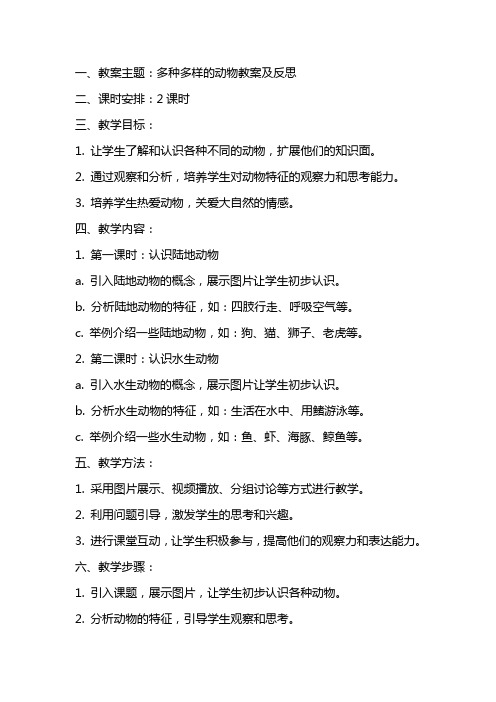 一、教案主题：多种多样的动物教案及反思

二、课时安排：2 课时

三、教学目标：

1. 让学生了解和认识各种不同的动物，扩展他们的知识面。

2. 通过观察和分析，培养学生对动物特征的观察力和思考能力。

3. 培养学生热爱动物，关爱大自然的情感。

四、教学内容：

1. 第一课时：认识陆地动物

a. 引入陆地动物的概念，展示图片让学生初步认识。

b. 分析陆地动物的特征，如：四肢行走、呼吸空气等。

c. 举例介绍一些陆地动物，如：狗、猫、狮子、老虎等。

2. 第二课时：认识水生动物

a. 引入水生动物的概念，展示图片让学生初步认识。

b. 分析水生动物的特征，如：生活在水中、用鳍游泳等。

c. 举例介绍一些水生动物，如：鱼、虾、海豚、鲸鱼等。

五、教学方法：

1. 采用图片展示、视频播放、分组讨论等方式进行教学。

2. 利用问题引导，激发学生的思考和兴趣。

3. 进行课堂互动，让学生积极参与，提高他们的观察力和表达能力。

六、教学步骤：

1. 引入课题，展示图片，让学生初步认识各种动物。

2. 分析动物的特征，引导学生观察和思考。